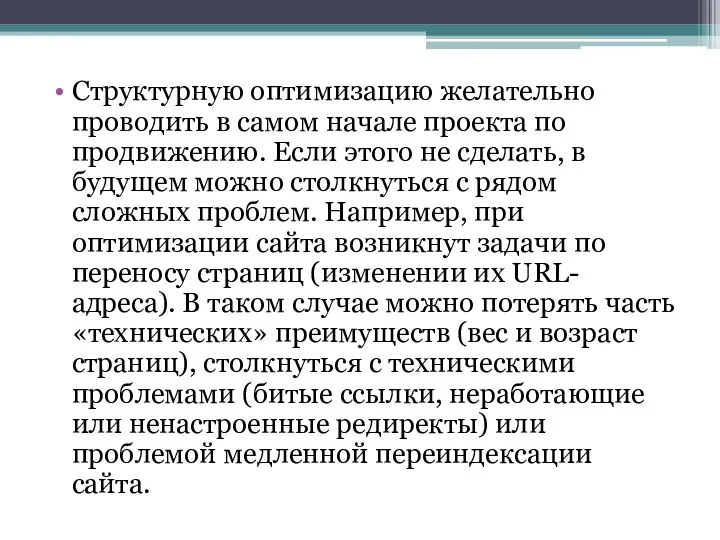 • Структурную оптимизацию желательно проводить в самом начале проекта по продвижению. Если этого не сделать, в будущем можно столкнуться с рядом сложных проблем. Например, при оптимизации сайта возникнут задачи по переносу страниц (изменении их URL-адреса). В таком случае можно потерять часть «технических» преимуществ (вес и возраст страниц), столкнуться с техническими проблемами (битые ссылки, неработающие или ненастроенные редиректы) или проблемой медленной переиндексации сайта.